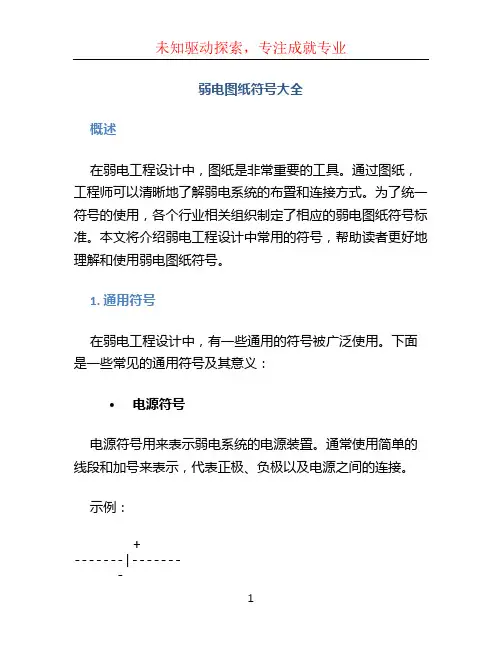 未知驱动探索，专注成就专业

弱电图纸符号大全

概述

在弱电工程设计中，图纸是非常重要的工具。通过图纸，工程师可以清晰地了解弱电系统的布置和连接方式。为了统一符号的使用，各个行业相关组织制定了相应的弱电图纸符号标准。本文将介绍弱电工程设计中常用的符号，帮助读者更好地理解和使用弱电图纸符号。

1. 通用符号

在弱电工程设计中，有一些通用的符号被广泛使用。下面是一些常见的通用符号及其意义：

• 电源符号

电源符号用来表示弱电系统的电源装置。通常使用简单的线段和加号来表示，代表正极、负极以及电源之间的连接。

示例：

+
-------|-------
-

1